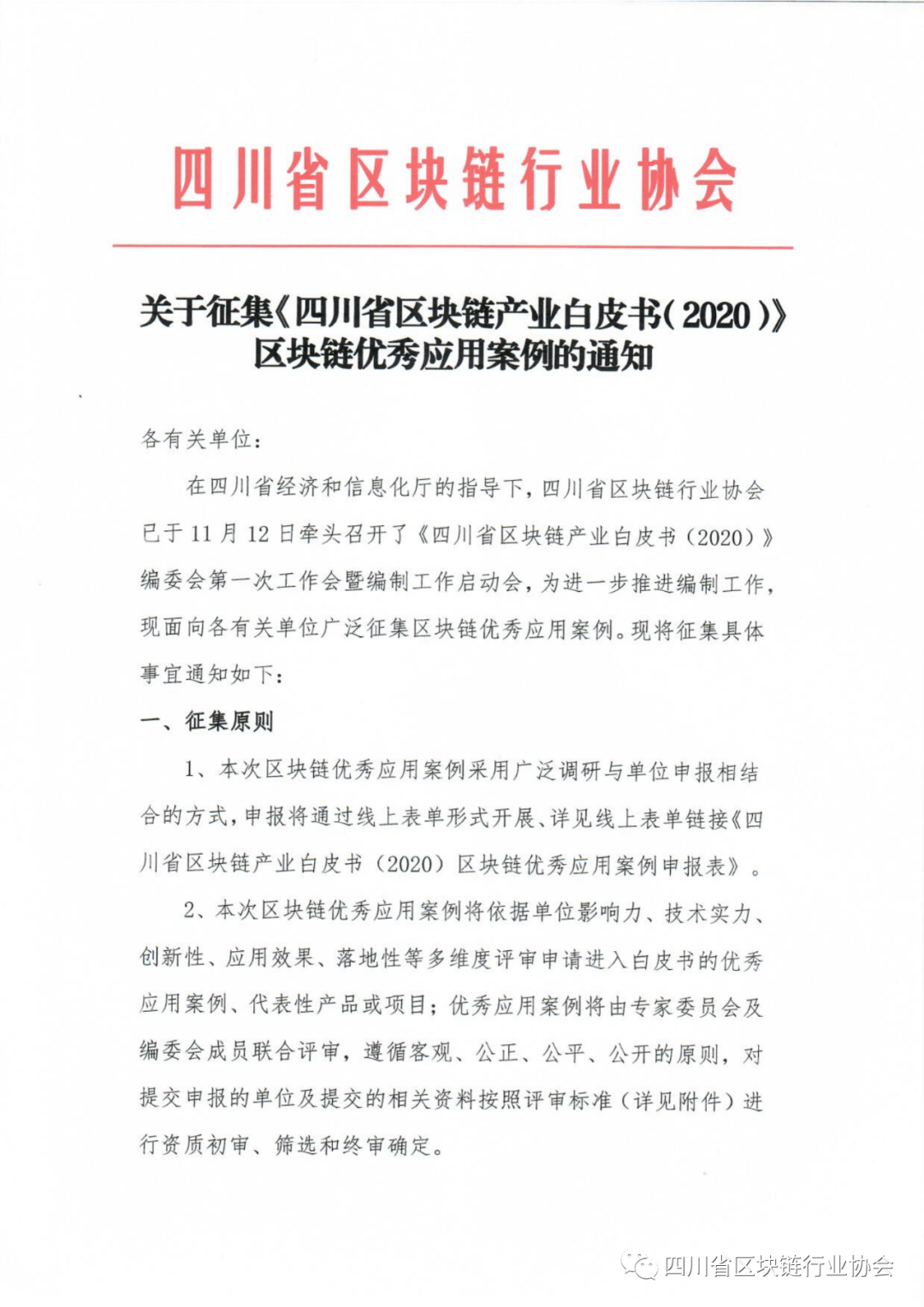 四川省区块链行业协会

关于征集《四川省区块链产业白皮书（2020）》区块链优秀应用案例的通知

各有关单位：

在四川省经济和信息化厅的指导下，四川省区块链行业协会已于11月12日牵头召开了《四川省区块链产业白皮书（2020）》编委会第一次工作会暨编制工作启动会，为进一步推进编制工作，现面向各有关单位广泛征集区块链优秀应用案例。现将征集具体事宜通知如下：

一、征集原则

1、本次区块链优秀应用案例采用广泛调研与单位申报相结合的方式，申报将通过线上表单形式开展、详见线上表单链接《四川省区块链产业白皮书（2020）区块链优秀应用案例申报表》。

2、本次区块链优秀应用案例将依据单位影响力、技术实力、创新性、应用效果、落地性等多维度评审申请进入白皮书的优秀应用案例、代表性产品或项目；优秀应用案例将由专家委员会及编委会成员联合评审，遵循客观、公正、公平、公开的原则，对提交申报的单位及提交的相关资料按照评审标准（详见附件）进行资质初审、筛选和终审确定。

四川省区块链行业协会